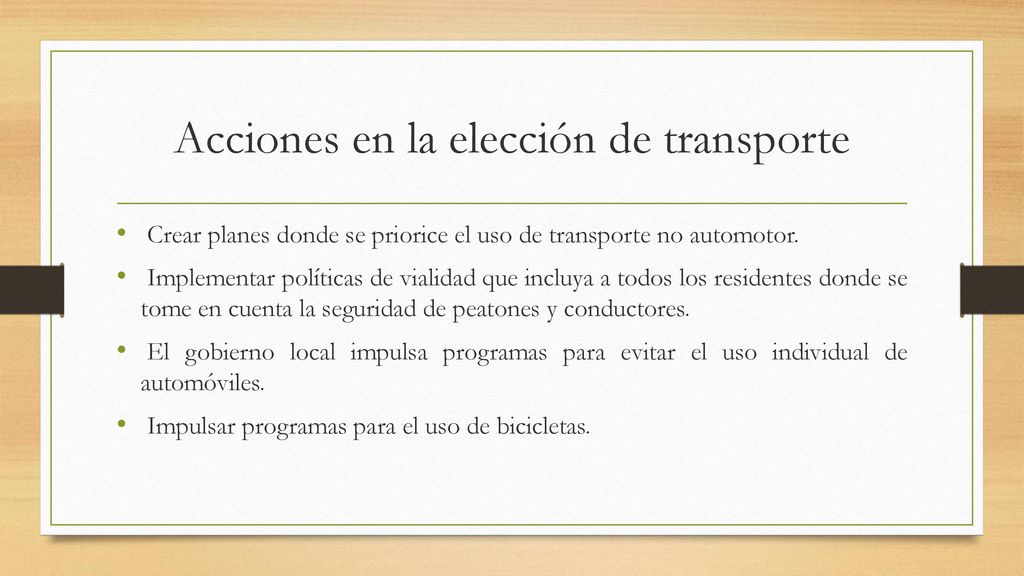 Acciones en la elección de transporte

• Crear planes donde se priorice el uso de transporte no automotor.

• Implementar políticas de vialidad que incluya a todos los residentes donde se tome en cuenta la seguridad de peatones y conductores.

• El gobierno local impulsa programas para evitar el uso individual de automóviles.

• Impulsar programas para el uso de bicicletas.